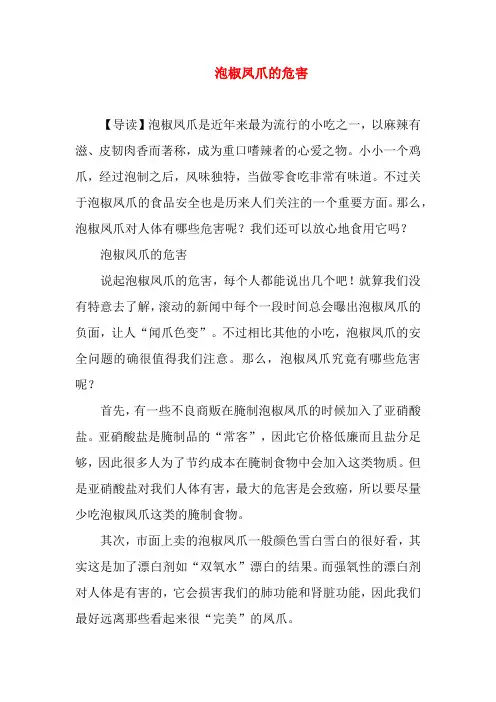 泡椒凤爪的危害

【导读】泡椒凤爪是近年来最为流行的小吃之一，以麻辣有滋、皮韧肉香而著称，成为重口嗜辣者的心爱之物。小小一个鸡爪，经过泡制之后，风味独特，当做零食吃非常有味道。不过关于泡椒凤爪的食品安全也是历来人们关注的一个重要方面。那么，泡椒凤爪对人体有哪些危害呢？我们还可以放心地食用它吗？

泡椒凤爪的危害

说起泡椒凤爪的危害，每个人都能说出几个吧！就算我们没有特意去了解，滚动的新闻中每个一段时间总会曝出泡椒凤爪的负面，让人“闻爪色变”。不过相比其他的小吃，泡椒凤爪的安全问题的确很值得我们注意。那么，泡椒凤爪究竟有哪些危害呢？

首先，有一些不良商贩在腌制泡椒凤爪的时候加入了亚硝酸盐。亚硝酸盐是腌制品的“常客”，因此它价格低廉而且盐分足够，因此很多人为了节约成本在腌制食物中会加入这类物质。但是亚硝酸盐对我们人体有害，最大的危害是会致癌，所以要尽量少吃泡椒凤爪这类的腌制食物。

其次，市面上卖的泡椒凤爪一般颜色雪白雪白的很好看，其实这是加了漂白剂如“双氧水”漂白的结果。而强氧性的漂白剂对人体是有害的，它会损害我们的肺功能和肾脏功能，因此我们最好远离那些看起来很“完美”的凤爪。